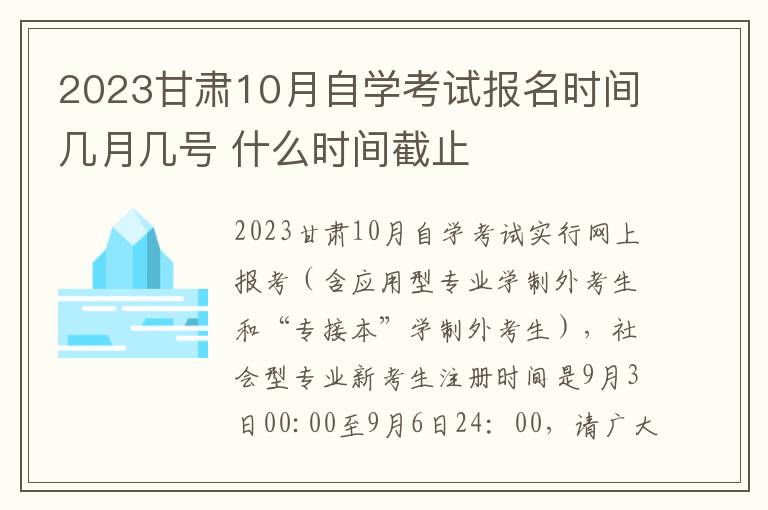 2023甘肃10月自学考试报名时间几月几号 什么时间截止

2023甘肃10月自学考试实行网上报考（含应用型专业学制外考生和“专接本”学制外考生），社会型专业新考生注册时间是9月3日00:00至9月6日24：00，请广大